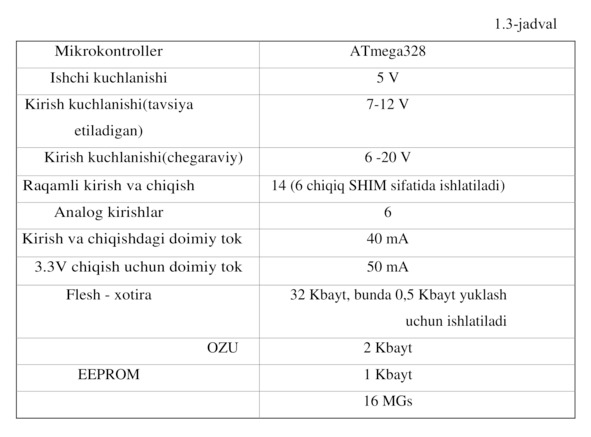 1.3-jadval

| Mikrokontroller | ATmega328 |
|---|---|
| Ishchi kuchlanishi | 5 V |
| Kirish kuchlanishi(tavsiya etiladigan) | 7-12 V |
| Kirish kuchlanishi(chegaraviy) | 6 -20 V |
| Raqamli kirish va chiqish | 14 (6 chiqiq SHIM sifatida ishlatiladi) |
| Analog kirishlar | 6 |
| Kirish va chiqishdagi doimiy tok | 40 mA |
| 3.3V chiqish uchun doimiy tok | 50 mA |
| Flesh - xotira | 32 Kbayt, bunda 0,5 Kbayt yuklash uchun ishlatiladi |
| OZU | 2 Kbayt |
| EEPROM | 1 Kbayt |
| | 16 MGs |